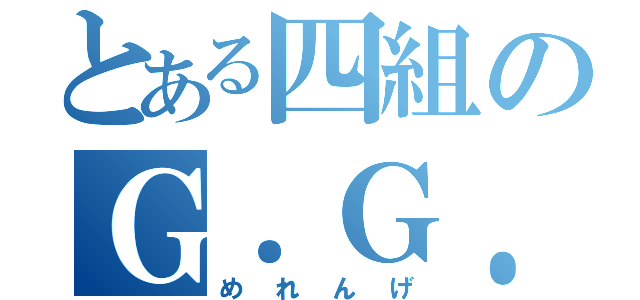 とある四組の
G．G．
めれんげ